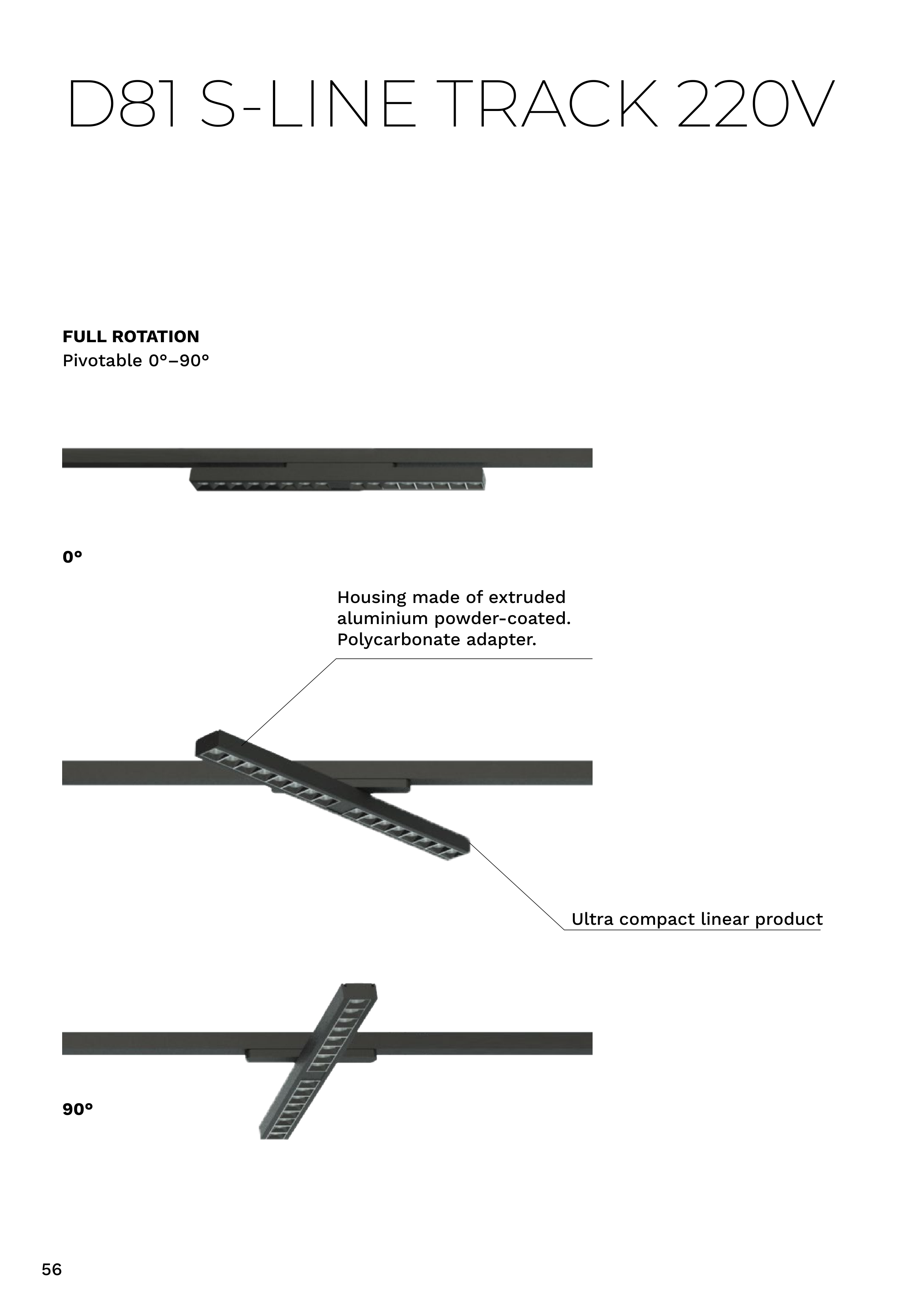 D81 S-LINE TRACK 220V

FULL ROTATION
Pivotable 0°–90°

0°

Housing made of extruded aluminium powder-coated. Polycarbonate adapter.

Ultra compact linear product

90°

56